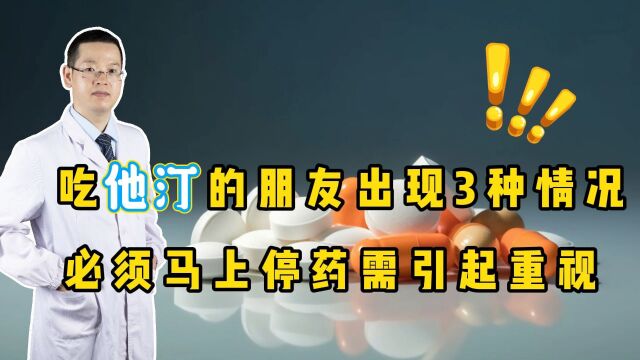 吃他汀的朋友出现3种情况
必须马上停药需引起重视